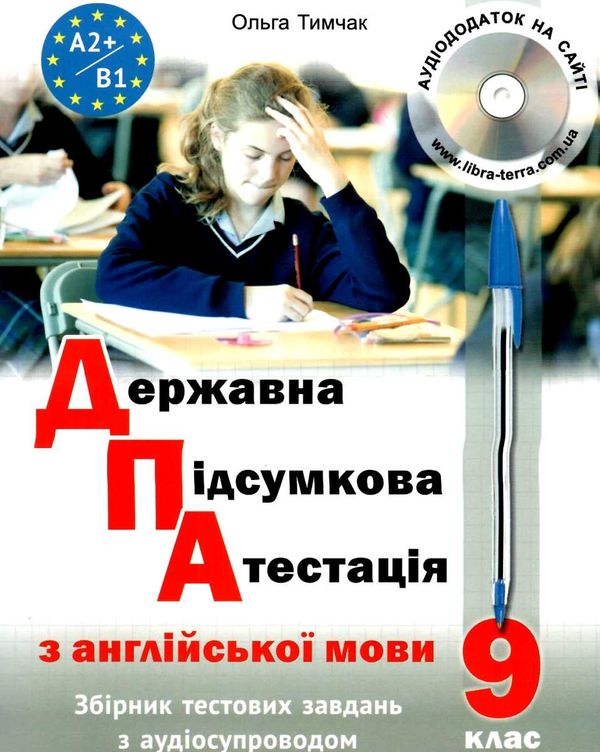 A2+
B1

Ольга Тимчак

АУДІОДОДАТОК НА САЙТІ
www.libra-terra.com.ua

Державна
Підсумкова
Атестація

з англійської мови

9
клас

Збірник тестових завдань
з аудіосупроводом